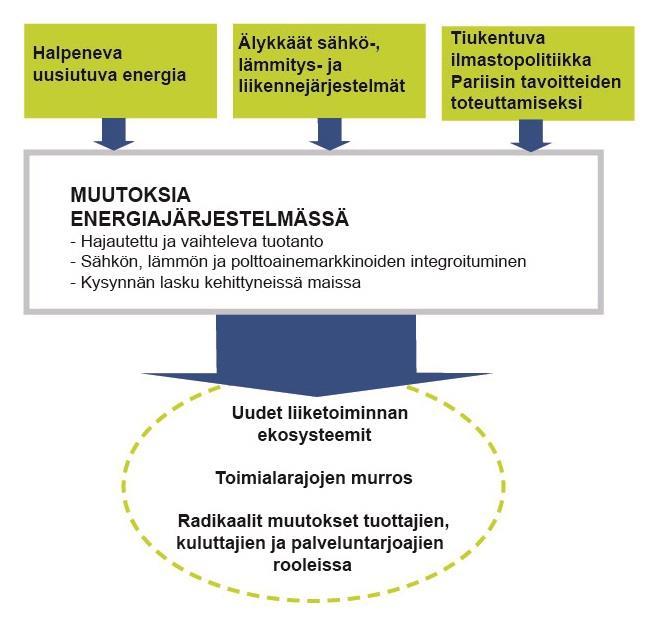 Halpeneva uusiutuva energia

Älykkäät sähkö-, lämmitys- ja liikennejärjestelmät

Tiukentuva ilmastopolitiikka Pariisin tavoitteiden toteuttamiseksi

MUUTOKSIA ENERGIAJÄRJESTELMÄSSÄ
- Hajautettu ja vaihteleva tuotanto
- Sähkön, lämmön ja polttoainemarkkinoiden integroituminen
- Kysynnän lasku kehittyneissä maissa

Uudet liiketoiminnan ekosysteemit

Toimialarajojen murros

Radikaalit muutokset tuottajien, kuluttajien ja palveluntarjoajien rooleissa